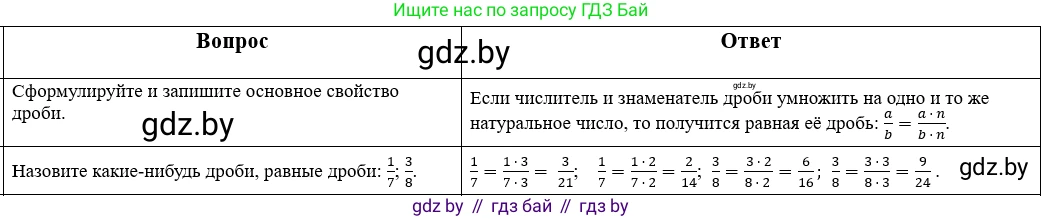 Ищите нас по запросу ГДЗ Бай

| Вопрос gdz.by | Ответ |
|---|---|
| Сформулируйте и запишите основное свойство дроби. gdz.by | gdz.by Если числитель и знаменатель дроби умножить на одно и то же натуральное число, то получится равная её дробь: $\frac{a}{b} = \frac{a \cdot n}{b \cdot n}$. |
| Назовите какие-нибудь дроби, равные дроби: $\frac{1}{7}$; $\frac{3}{8}$. | $\frac{1}{7} = \frac{1 \cdot 3}{7 \cdot 3} = \frac{3}{21}$; $\frac{1}{7} = \frac{1 \cdot 2}{7 \cdot 2} = \frac{2}{14}$; $\frac{3}{8} = \frac{3 \cdot 2}{8 \cdot 2} = \frac{6}{16}$; $\frac{3}{8} = \frac{3 \cdot 3}{8 \cdot 3} = \frac{9}{24}$. gdz.by |

gdz by // гдз бай // гдз by